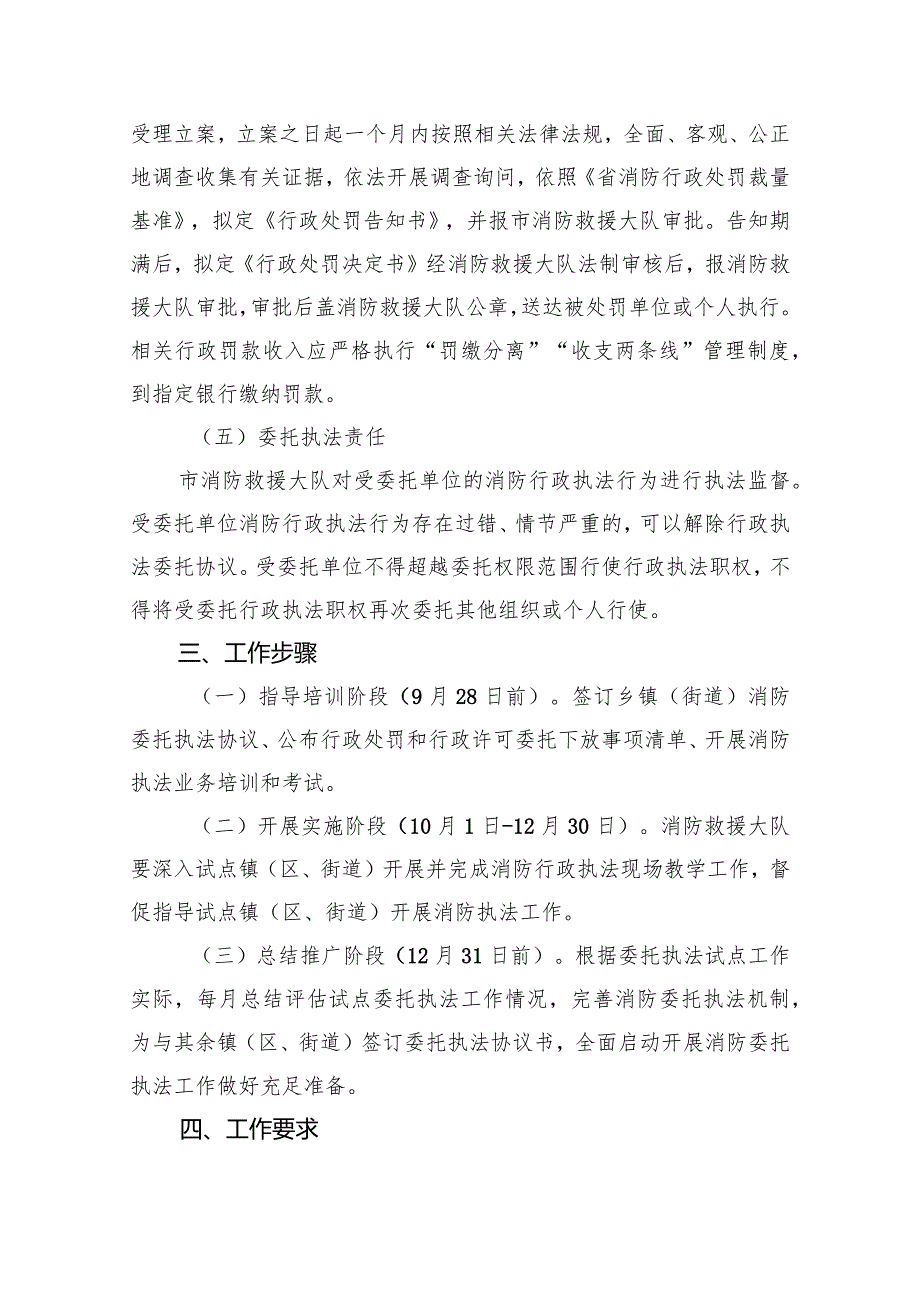 受理立案，立案之日起一个月内按照相关法律法规，全面、客观、公正地调查收集有关证据，依法开展调查询问，依照《省消防行政处罚裁量基准》，拟定《行政处罚告知书》，并报市消防救援大队审批。告知期满后，拟定《行政处罚决定书》经消防救援大队法制审核后，报消防救援大队审批，审批后盖消防救援大队公章，送达被处罚单位或个人执行。相关行政罚款收入应严格执行“罚缴分离”“收支两条线”管理制度，到指定银行缴纳罚款。

（五）委托执法责任

市消防救援大队对受委托单位的消防行政执法行为进行执法监督。受委托单位消防行政执法行为存在过错、情节严重的，可以解除行政执法委托协议。受委托单位不得超越委托权限范围行使行政执法职权，不得将受委托行政执法职权再次委托其他组织或个人行使。

三、工作步骤

（一）指导培训阶段（9月28日前）。签订乡镇（街道）消防委托执法协议、公布行政处罚和行政许可委托下放事项清单、开展消防执法业务培训和考试。

（二）开展实施阶段（10月1日-12月30日）。消防救援大队要深入试点镇（区、街道）开展并完成消防行政执法现场教学工作，督促指导试点镇（区、街道）开展消防执法工作。

（三）总结推广阶段（12月31日前）。根据委托执法试点工作实际，每月总结评估试点委托执法工作情况，完善消防委托执法机制，为与其余镇（区、街道）签订委托执法协议书，全面启动开展消防委托执法工作做好充足准备。

四、工作要求